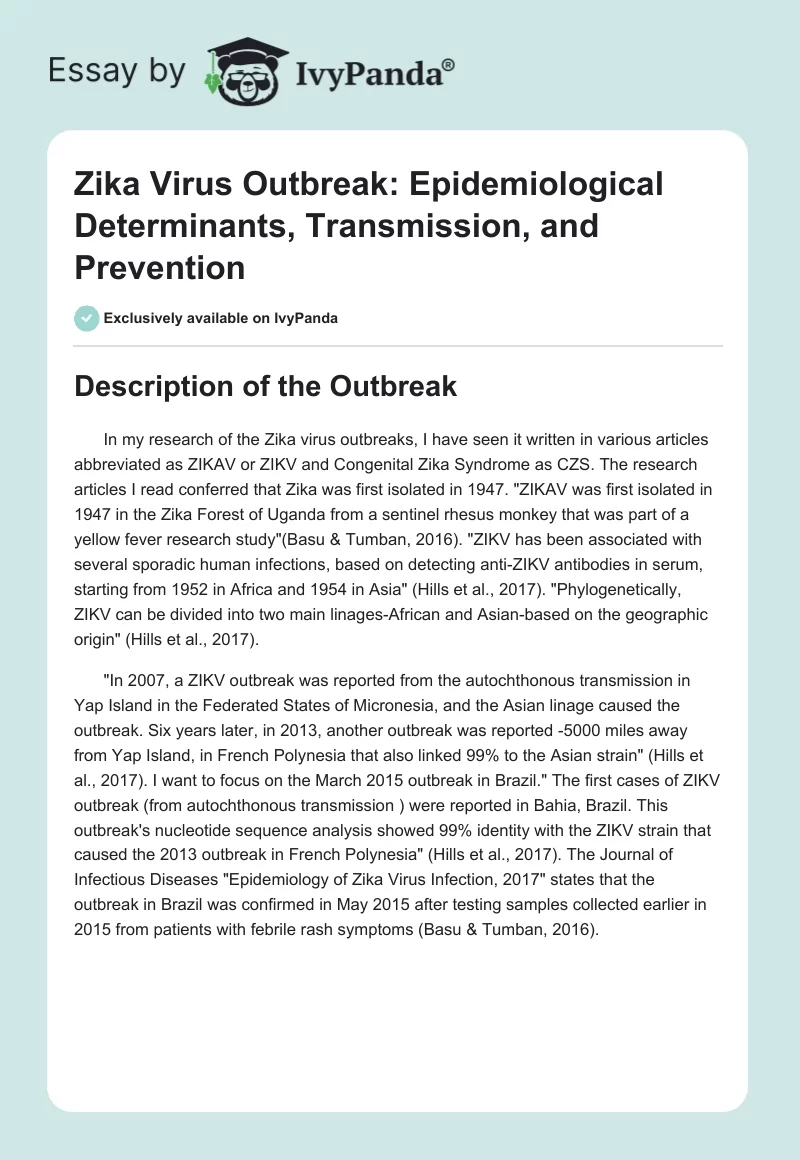 Essay by IvyPanda®

Zika Virus Outbreak: Epidemiological Determinants, Transmission, and Prevention

Exclusively available on IvyPanda

Description of the Outbreak

In my research of the Zika virus outbreaks, I have seen it written in various articles abbreviated as ZIKAV or ZIKV and Congenital Zika Syndrome as CZS. The research articles I read conferred that Zika was first isolated in 1947. "ZIKAV was first isolated in 1947 in the Zika Forest of Uganda from a sentinel rhesus monkey that was part of a yellow fever research study"(Basu & Tumban, 2016). "ZIKV has been associated with several sporadic human infections, based on detecting anti-ZIKV antibodies in serum, starting from 1952 in Africa and 1954 in Asia" (Hills et al., 2017). "Phylogenetically, ZIKV can be divided into two main linages-African and Asian-based on the geographic origin" (Hills et al., 2017).

"In 2007, a ZIKV outbreak was reported from the autochthonous transmission in Yap Island in the Federated States of Micronesia, and the Asian linage caused the outbreak. Six years later, in 2013, another outbreak was reported -5000 miles away from Yap Island, in French Polynesia that also linked 99% to the Asian strain" (Hills et al., 2017). I want to focus on the March 2015 outbreak in Brazil." The first cases of ZIKV outbreak (from autochthonous transmission ) were reported in Bahia, Brazil. This outbreak's nucleotide sequence analysis showed 99% identity with the ZIKV strain that caused the 2013 outbreak in French Polynesia" (Hills et al., 2017). The Journal of Infectious Diseases "Epidemiology of Zika Virus Infection, 2017" states that the outbreak in Brazil was confirmed in May 2015 after testing samples collected earlier in 2015 from patients with febrile rash symptoms (Basu & Tumban, 2016).